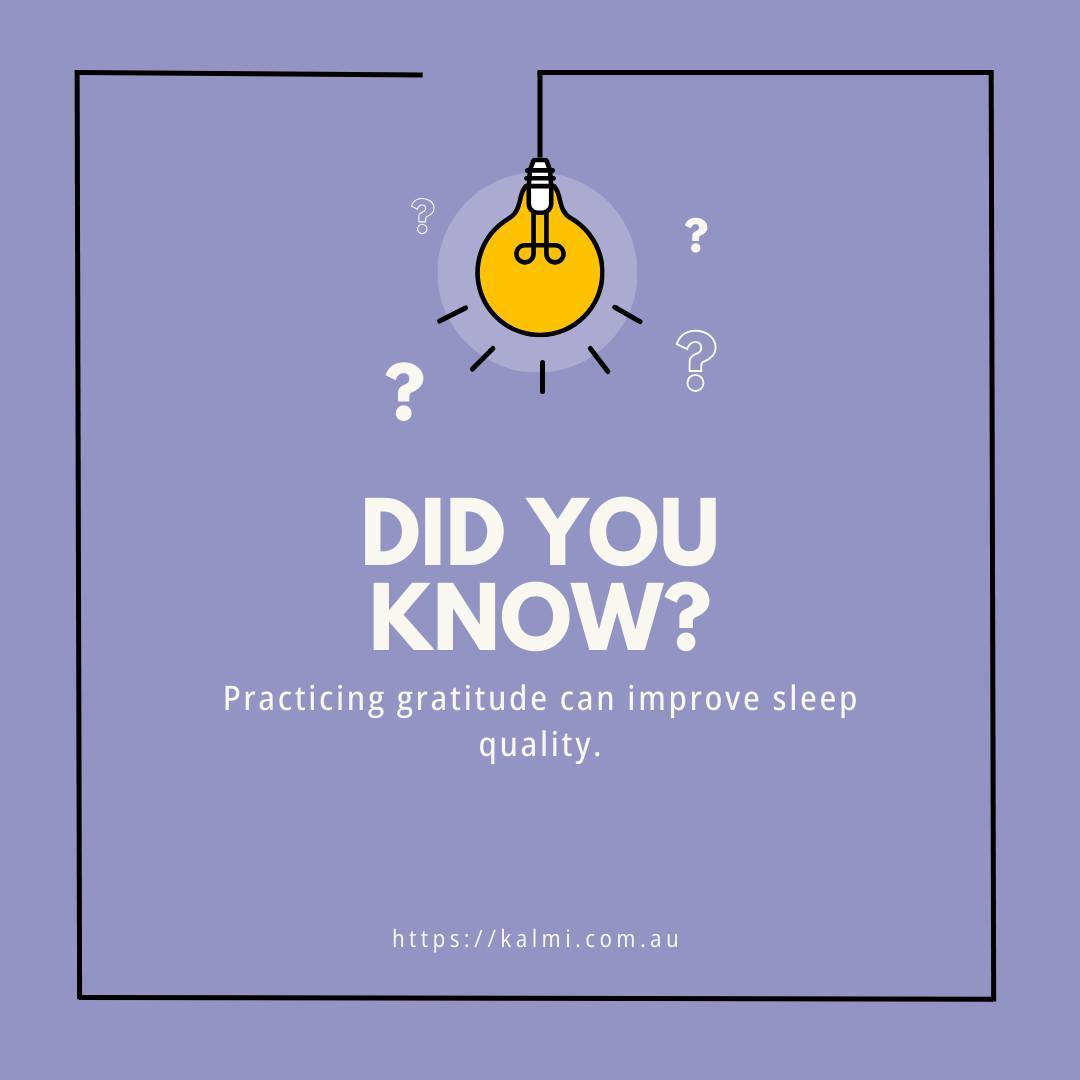 ? ? ? ?

DID YOU KNOW?

Practicing gratitude can improve sleep quality.

https://kalmi.com.au